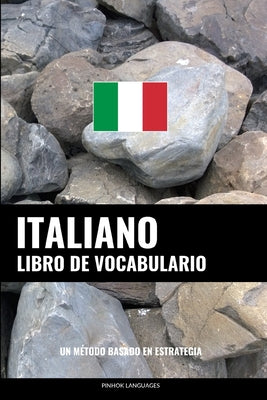 ITALIANO
LIBRO DE VOCABULARIO

UN MÉTODO BASADO EN ESTRATEGIA

PINHOK LANGUAGES